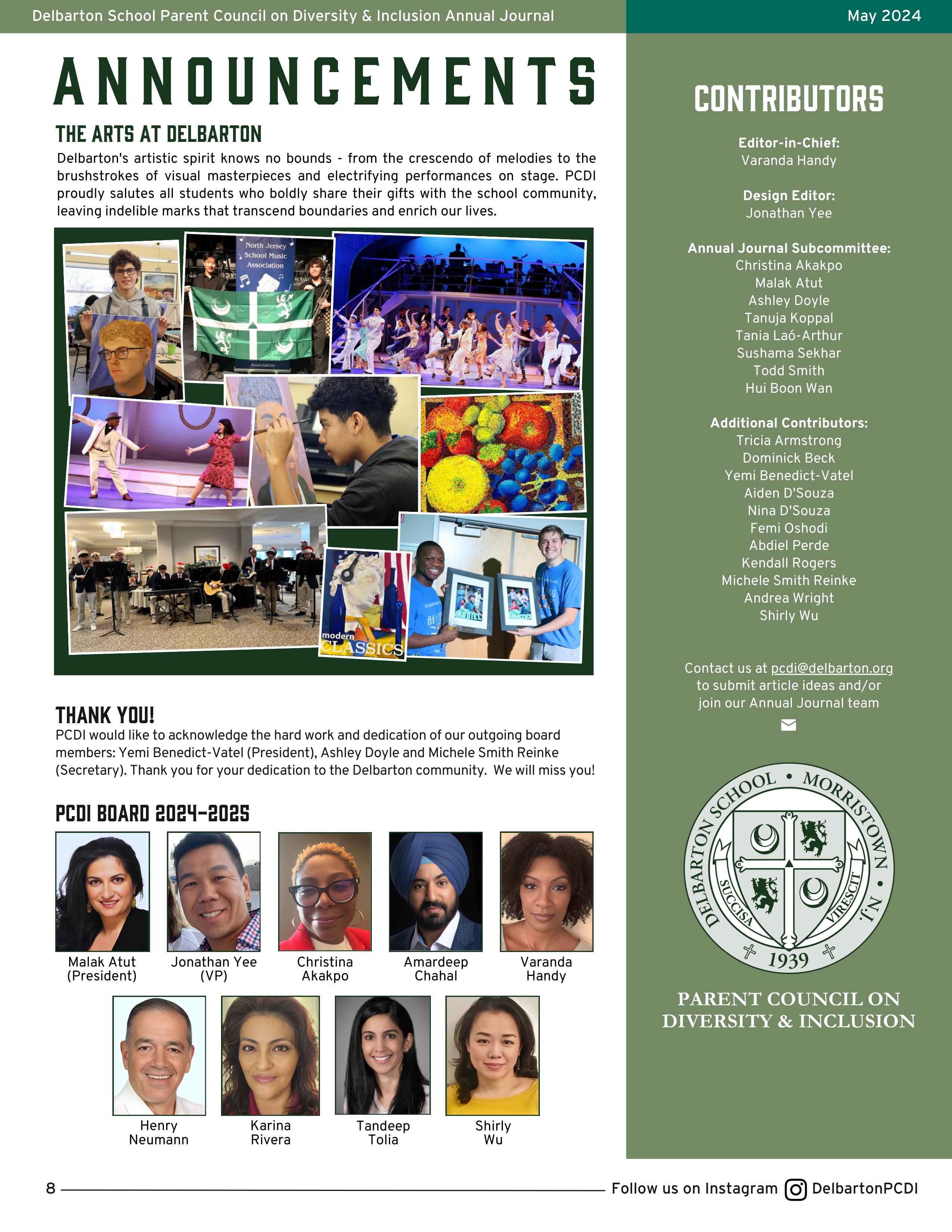 Delbarton School Parent Council on Diversity & Inclusion Annual Journal

May 2024

ANNOUNCEMENTS

THE ARTS AT DELBARTON

Delbarton's artistic spirit knows no bounds - from the crescendo of melodies to the brushstrokes of visual masterpieces and electrifying performances on stage. PCDI proudly salutes all students who boldly share their gifts with the school community, leaving indelible marks that transcend boundaries and enrich our lives.

North Jersey School Music Association

modern CLASSICS

THANK YOU!

PCDI would like to acknowledge the hard work and dedication of our outgoing board members: Yemi Benedict-Vatel (President), Ashley Doyle and Michele Smith Reinke (Secretary). Thank you for your dedication to the Delbarton community. We will miss you!

PCDI BOARD 2024-2025

Malak Atut (President)

Jonathan Yee (VP)

Christina Akakpo

Amardeep Chahal

Varanda Handy

Henry Neumann

Karina Rivera

Tandeep Tolia

Shirly Wu

CONTRIBUTORS

Editor-in-Chief:
Varanda Handy

Design Editor:
Jonathan Yee

Annual Journal Subcommittee:
Christina Akakpo
Malak Atut
Ashley Doyle
Tanuja Koppal
Tania Laó-Arthur
Sushama Sekhar
Todd Smith
Hui Boon Wan

Additional Contributors:
Tricia Armstrong
Dominick Beck
Yemi Benedict-Vatel
Aiden D'Souza
Nina D'Souza
Femi Oshodi
Abdiel Perde
Kendall Rogers
Michele Smith Reinke
Andrea Wright
Shirly Wu

Contact us at pcdi@delbarton.org to submit article ideas and/or join our Annual Journal team

DELBARTON SCHOOL • MORRISTOWN • N.J.
SUCCISA VIRESCIT
1939

PARENT COUNCIL ON DIVERSITY & INCLUSION

8

Follow us on Instagram DelbartonPCDI